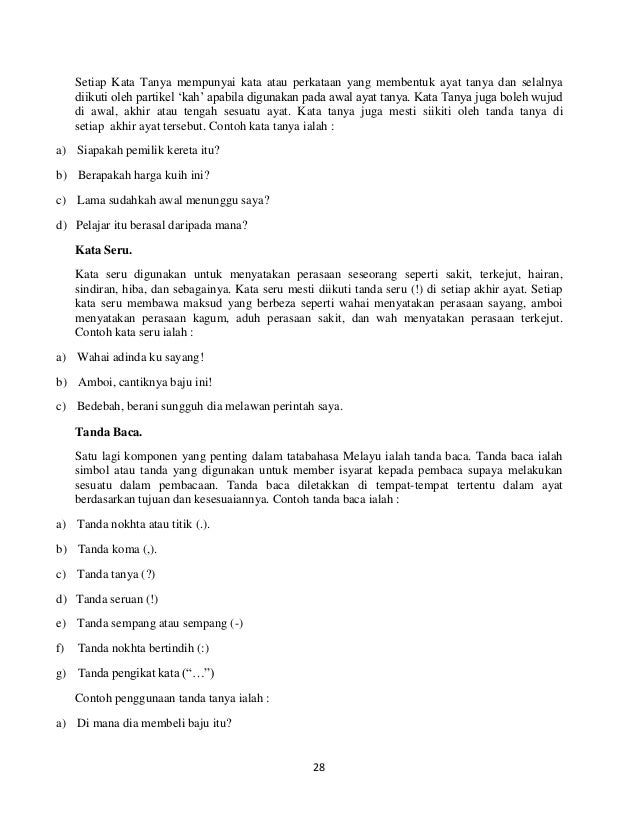 Setiap Kata Tanya mempunyai kata atau perkataan yang membentuk ayat tanya dan selalnya diikuti oleh partikel 'kah' apabila digunakan pada awal ayat tanya. Kata Tanya juga boleh wujud di awal, akhir atau tengah sesuatu ayat. Kata tanya juga mesti siikiti oleh tanda tanya di setiap akhir ayat tersebut. Contoh kata tanya ialah :

a) Siapakah pemilik kereta itu?

b) Berapakah harga kuih ini?

c) Lama sudahkah awal menunggu saya?

d) Pelajar itu berasal daripada mana?

Kata Seru.

Kata seru digunakan untuk menyatakan perasaan seseorang seperti sakit, terkejut, hairan, sindiran, hiba, dan sebagainya. Kata seru mesti diikuti tanda seru (!) di setiap akhir ayat. Setiap kata seru membawa maksud yang berbeza seperti wahai menyatakan perasaan sayang, amboi menyatakan perasaan kagum, aduh perasaan sakit, dan wah menyatakan perasaan terkejut. Contoh kata seru ialah :

a) Wahai adinda ku sayang!

b) Amboi, cantiknya baju ini!

c) Bedebah, berani sungguh dia melawan perintah saya.

Tanda Baca.

Satu lagi komponen yang penting dalam tatabahasa Melayu ialah tanda baca. Tanda baca ialah simbol atau tanda yang digunakan untuk member isyarat kepada pembaca supaya melakukan sesuatu dalam pembacaan. Tanda baca diletakkan di tempat-tempat tertentu dalam ayat berdasarkan tujuan dan kesesuaiannya. Contoh tanda baca ialah :

a) Tanda nokhta atau titik (.).

b) Tanda koma (,).

c) Tanda tanya (?)

d) Tanda seruan (!)

e) Tanda sempang atau sempang (-)

f) Tanda nokhta bertindih (:)

g) Tanda pengikat kata ("…")

Contoh penggunaan tanda tanya ialah :

a) Di mana dia membeli baju itu?

28